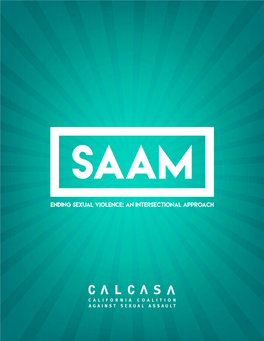 SAAM

ENDING SEXUAL VIOLENCE: AN INTERSECTIONAL APPROACH

CALCASA
CALIFORNIA COALITION
AGAINST SEXUAL ASSAULT